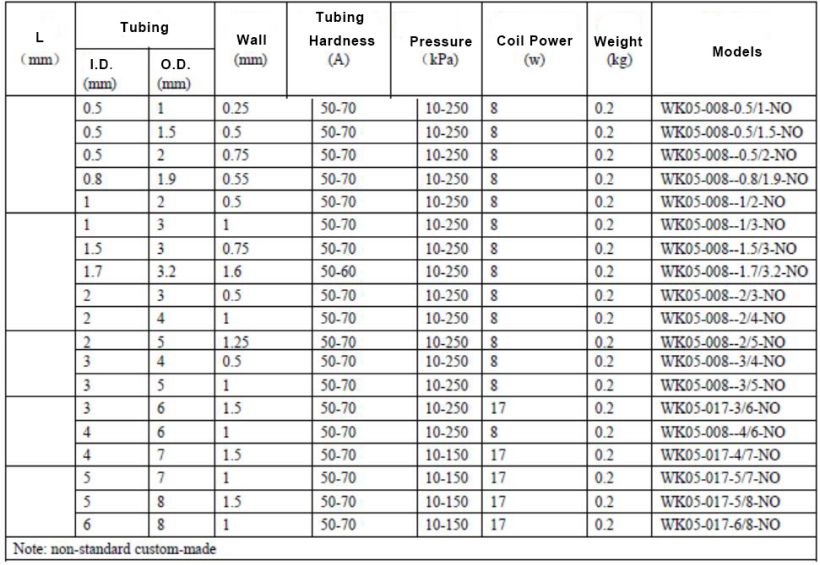 | L (mm) | Tubing I.D. (mm) | Tubing O.D. (mm) | Wall (mm) | Tubing Hardness (A) | Pressure (kPa) | Coil Power (w) | Weight (kg) | Models |
|---|---|---|---|---|---|---|---|---|
| | 0.5 | 1 | 0.25 | 50-70 | 10-250 | 8 | 0.2 | WK05-008-0.5/1-NO |
| | 0.5 | 1.5 | 0.5 | 50-70 | 10-250 | 8 | 0.2 | WK05-008-0.5/1.5-NO |
| | 0.5 | 2 | 0.75 | 50-70 | 10-250 | 8 | 0.2 | WK05-008--0.5/2-NO |
| | 0.8 | 1.9 | 0.55 | 50-70 | 10-250 | 8 | 0.2 | WK05-008--0.8/1.9-NO |
| | 1 | 2 | 0.5 | 50-70 | 10-250 | 8 | 0.2 | WK05-008--1/2-NO |
| | 1 | 3 | 1 | 50-70 | 10-250 | 8 | 0.2 | WK05-008--1/3-NO |
| | 1.5 | 3 | 0.75 | 50-70 | 10-250 | 8 | 0.2 | WK05-008--1.5/3-NO |
| | 1.7 | 3.2 | 1.6 | 50-60 | 10-250 | 8 | 0.2 | WK05-008--1.7/3.2-NO |
| | 2 | 3 | 0.5 | 50-70 | 10-250 | 8 | 0.2 | WK05-008--2/3-NO |
| | 2 | 4 | 1 | 50-70 | 10-250 | 8 | 0.2 | WK05-008--2/4-NO |
| | 2 | 5 | 1.25 | 50-70 | 10-250 | 8 | 0.2 | WK05-008--2/5-NO |
| | 3 | 4 | 0.5 | 50-70 | 10-250 | 8 | 0.2 | WK05-008--3/4-NO |
| | 3 | 5 | 1 | 50-70 | 10-250 | 8 | 0.2 | WK05-008--3/5-NO |
| | 3 | 6 | 1.5 | 50-70 | 10-250 | 17 | 0.2 | WK05-017-3/6-NO |
| | 4 | 6 | 1 | 50-70 | 10-250 | 8 | 0.2 | WK05-008--4/6-NO |
| | 4 | 7 | 1.5 | 50-70 | 10-150 | 17 | 0.2 | WK05-017-4/7-NO |
| | 5 | 7 | 1 | 50-70 | 10-150 | 17 | 0.2 | WK05-017-5/7-NO |
| | 5 | 8 | 1.5 | 50-70 | 10-150 | 17 | 0.2 | WK05-017-5/8-NO |
| | 6 | 8 | 1 | 50-70 | 10-150 | 17 | 0.2 | WK05-017-6/8-NO |

Note: non-standard custom-made